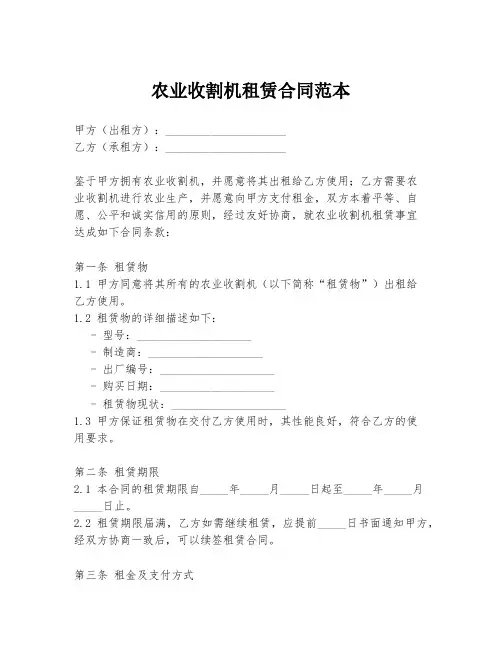 农业收割机租赁合同范本

甲方（出租方）：____________________
乙方（承租方）：____________________

鉴于甲方拥有农业收割机，并愿意将其出租给乙方使用；乙方需要农业收割机进行农业生产，并愿意向甲方支付租金，双方本着平等、自愿、公平和诚实信用的原则，经过友好协商，就农业收割机租赁事宜达成如下合同条款：

第一条 租赁物
1.1 甲方同意将其所有的农业收割机（以下简称“租赁物”）出租给乙方使用。
1.2 租赁物的详细描述如下：
- 型号：____________________
- 制造商：____________________
- 出厂编号：____________________
- 购买日期：____________________
- 租赁物现状：____________________
1.3 甲方保证租赁物在交付乙方使用时，其性能良好，符合乙方的使用要求。

第二条 租赁期限
2.1 本合同的租赁期限自_____年_____月_____日起至_____年_____月_____日止。
2.2 租赁期限届满，乙方如需继续租赁，应提前_____日书面通知甲方，经双方协商一致后，可以续签租赁合同。

第三条 租金及支付方式